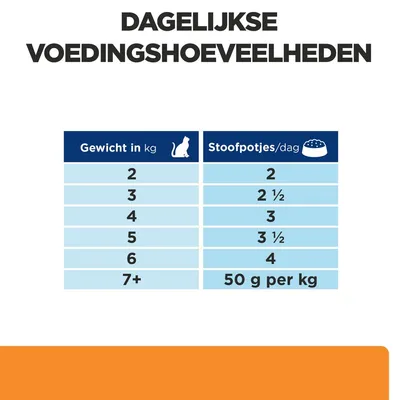 DAGELIJKSE VOEDINGSHOEVEELHEDEN

| Gewicht in kg | Stoofpotjes/dag |
|---|---|
| 2 | 2 |
| 3 | 2 ½ |
| 4 | 3 |
| 5 | 3 ½ |
| 6 | 4 |
| 7+ | 50 g per kg |